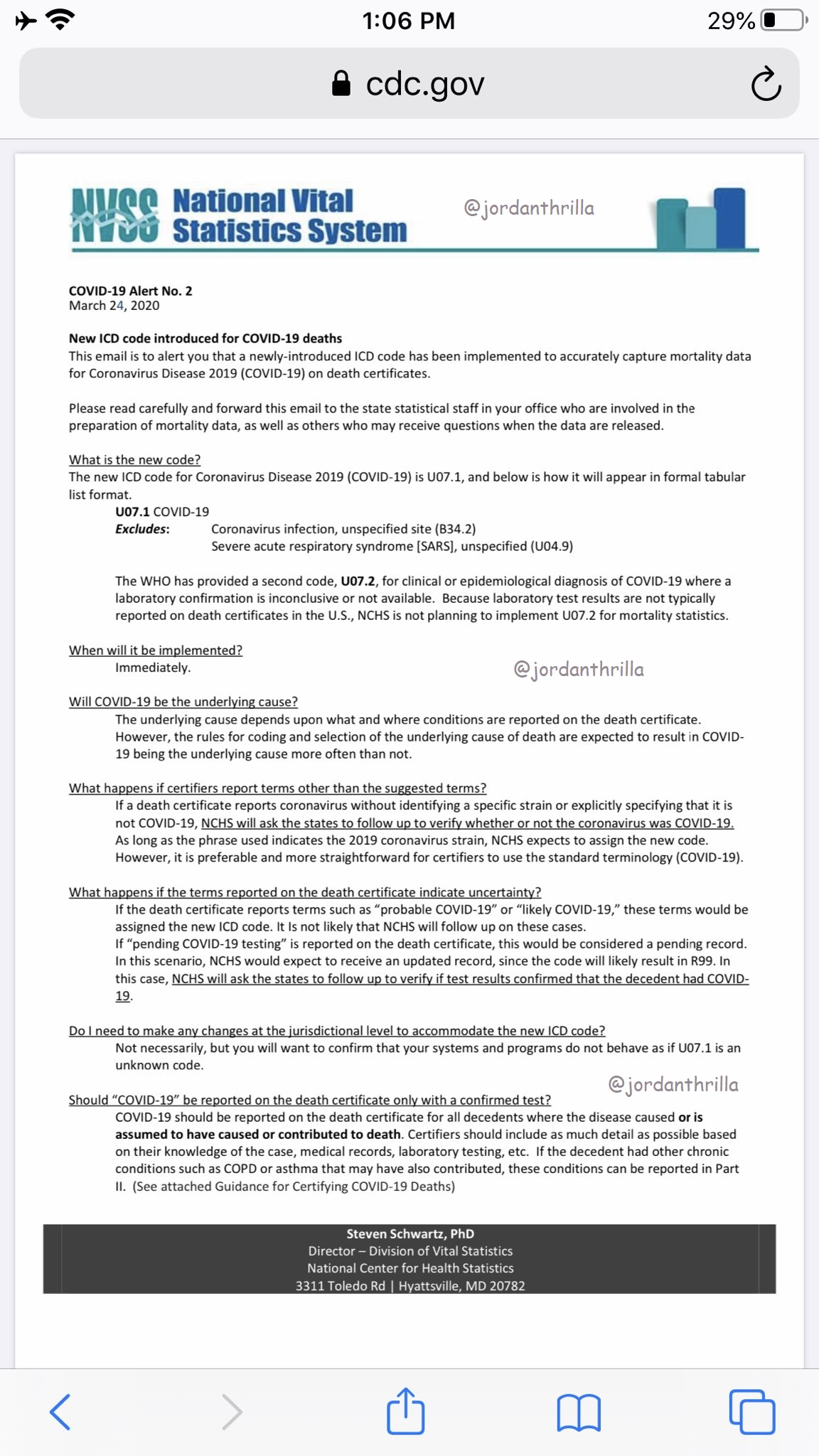 1:06 PM

29%

cdc.gov

NVSS National Vital Statistics System

@jordanthrilla

COVID-19 Alert No. 2
March 24, 2020

New ICD code introduced for COVID-19 deaths
This email is to alert you that a newly-introduced ICD code has been implemented to accurately capture mortality data for Coronavirus Disease 2019 (COVID-19) on death certificates.

Please read carefully and forward this email to the state statistical staff in your office who are involved in the preparation of mortality data, as well as others who may receive questions when the data are released.

What is the new code?
The new ICD code for Coronavirus Disease 2019 (COVID-19) is U07.1, and below is how it will appear in formal tabular list format.
U07.1 COVID-19
Excludes: Coronavirus infection, unspecified site (B34.2)
Severe acute respiratory syndrome [SARS], unspecified (U04.9)

The WHO has provided a second code, U07.2, for clinical or epidemiological diagnosis of COVID-19 where a laboratory confirmation is inconclusive or not available. Because laboratory test results are not typically reported on death certificates in the U.S., NCHS is not planning to implement U07.2 for mortality statistics.

When will it be implemented?
Immediately.

@jordanthrilla

Will COVID-19 be the underlying cause?
The underlying cause depends upon what and where conditions are reported on the death certificate. However, the rules for coding and selection of the underlying cause of death are expected to result in COVID-19 being the underlying cause more often than not.

What happens if certifiers report terms other than the suggested terms?
If a death certificate reports coronavirus without identifying a specific strain or explicitly specifying that it is not COVID-19, NCHS will ask the states to follow up to verify whether or not the coronavirus was COVID-19. As long as the phrase used indicates the 2019 coronavirus strain, NCHS expects to assign the new code. However, it is preferable and more straightforward for certifiers to use the standard terminology (COVID-19).

What happens if the terms reported on the death certificate indicate uncertainty?
If the death certificate reports terms such as “probable COVID-19” or “likely COVID-19,” these terms would be assigned the new ICD code. It Is not likely that NCHS will follow up on these cases.
If “pending COVID-19 testing” is reported on the death certificate, this would be considered a pending record. In this scenario, NCHS would expect to receive an updated record, since the code will likely result in R99. In this case, NCHS will ask the states to follow up to verify if test results confirmed that the decedent had COVID-19.

Do I need to make any changes at the jurisdictional level to accommodate the new ICD code?
Not necessarily, but you will want to confirm that your systems and programs do not behave as if U07.1 is an unknown code.

@jordanthrilla

Should “COVID-19” be reported on the death certificate only with a confirmed test?
COVID-19 should be reported on the death certificate for all decedents where the disease caused or is assumed to have caused or contributed to death. Certifiers should include as much detail as possible based on their knowledge of the case, medical records, laboratory testing, etc. If the decedent had other chronic conditions such as COPD or asthma that may have also contributed, these conditions can be reported in Part II. (See attached Guidance for Certifying COVID-19 Deaths)

Steven Schwartz, PhD
Director – Division of Vital Statistics
National Center for Health Statistics
3311 Toledo Rd | Hyattsville, MD 20782